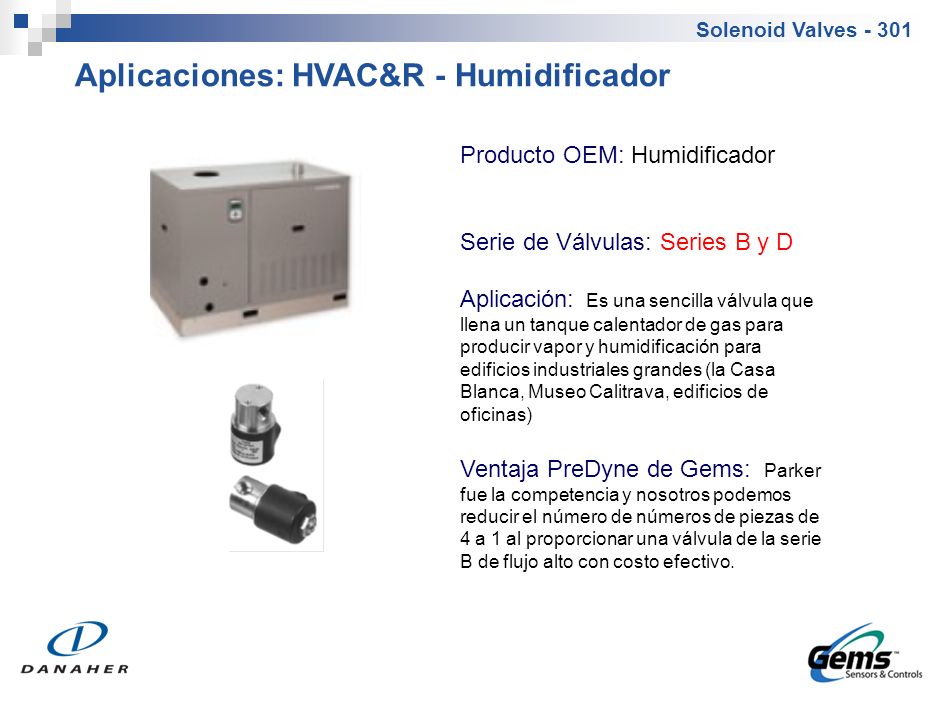 Solenoid Valves - 301

Aplicaciones: HVAC&R - Humidificador

Producto OEM: Humidificador

Serie de Válvulas: Series B y D

Aplicación: Es una sencilla válvula que llena un tanque calentador de gas para producir vapor y humidificación para edificios industriales grandes (la Casa Blanca, Museo Calitrava, edificios de oficinas)

Ventaja PreDyne de Gems: Parker fue la competencia y nosotros podemos reducir el número de números de piezas de 4 a 1 al proporcionar una válvula de la serie B de flujo alto con costo efectivo.

DANAHER

Gems™ Sensors & Controls